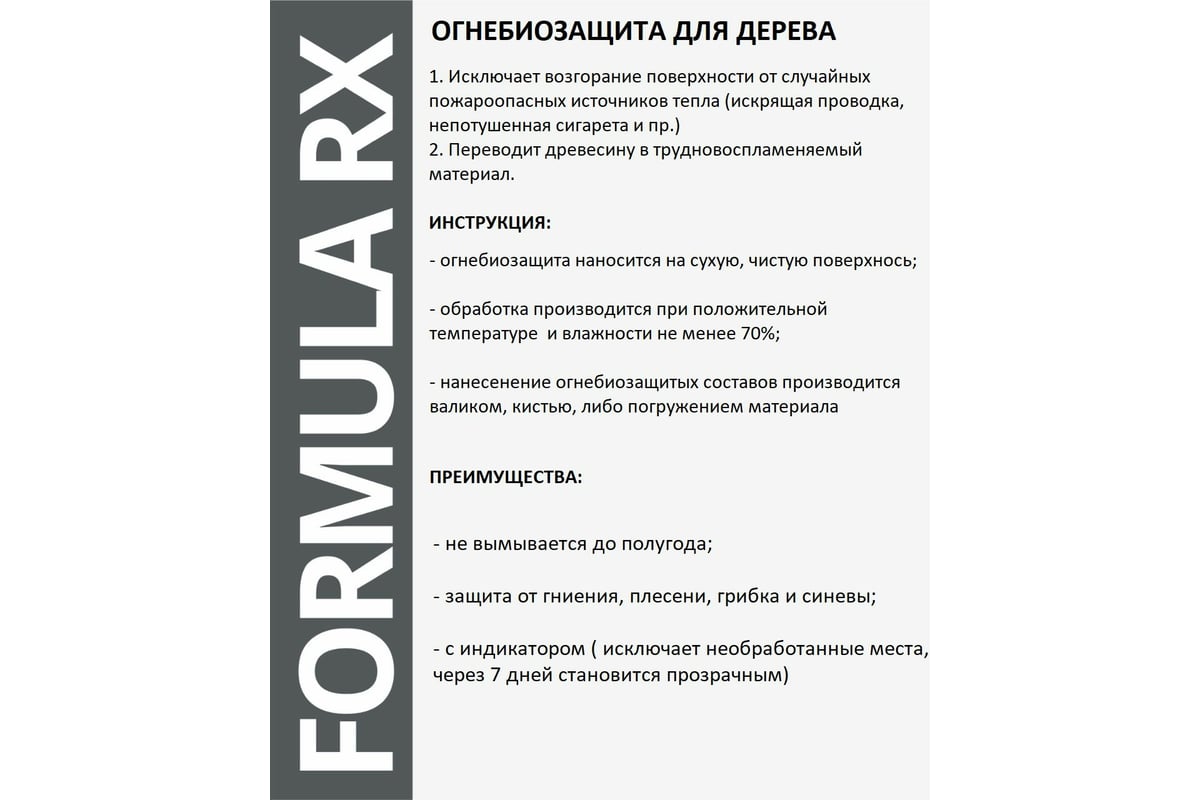 FORMULA RX

ОГНЕБИОЗАЩИТА ДЛЯ ДЕРЕВА

1. Исключает возгорание поверхности от случайных пожароопасных источников тепла (искрящая проводка, непотушенная сигарета и пр.)
2. Переводит древесину в трудновоспламеняемый материал.

ИНСТРУКЦИЯ:

- огнебиозащита наносится на сухую, чистую поверхнось;

- обработка производится при положительной температуре  и влажности не менее 70%;

- нанесенение огнебиозащитых составов производится валиком, кистью, либо погружением материала

ПРЕИМУЩЕСТВА:

- не вымывается до полугода;

- защита от гниения, плесени, грибка и синевы;

- с индикатором ( исключает необработанные места, через 7 дней становится прозрачным)